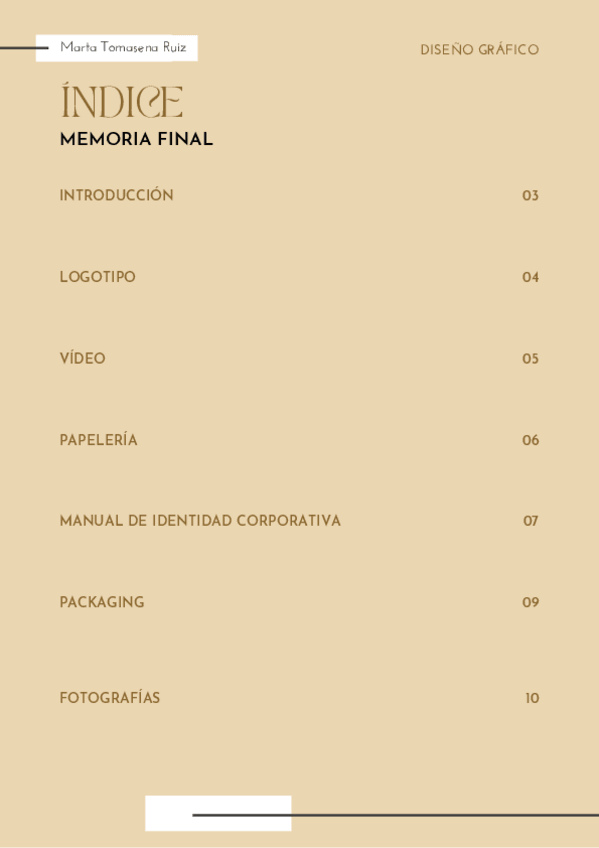 Marta Tomasena Ruiz

DISEÑO GRÁFICO

ÍNDICE

MEMORIA FINAL

INTRODUCCIÓN 03

LOGOTIPO 04

VÍDEO 05

PAPELERÍA 06

MANUAL DE IDENTIDAD CORPORATIVA 07

PACKAGING 09

FOTOGRAFÍAS 10